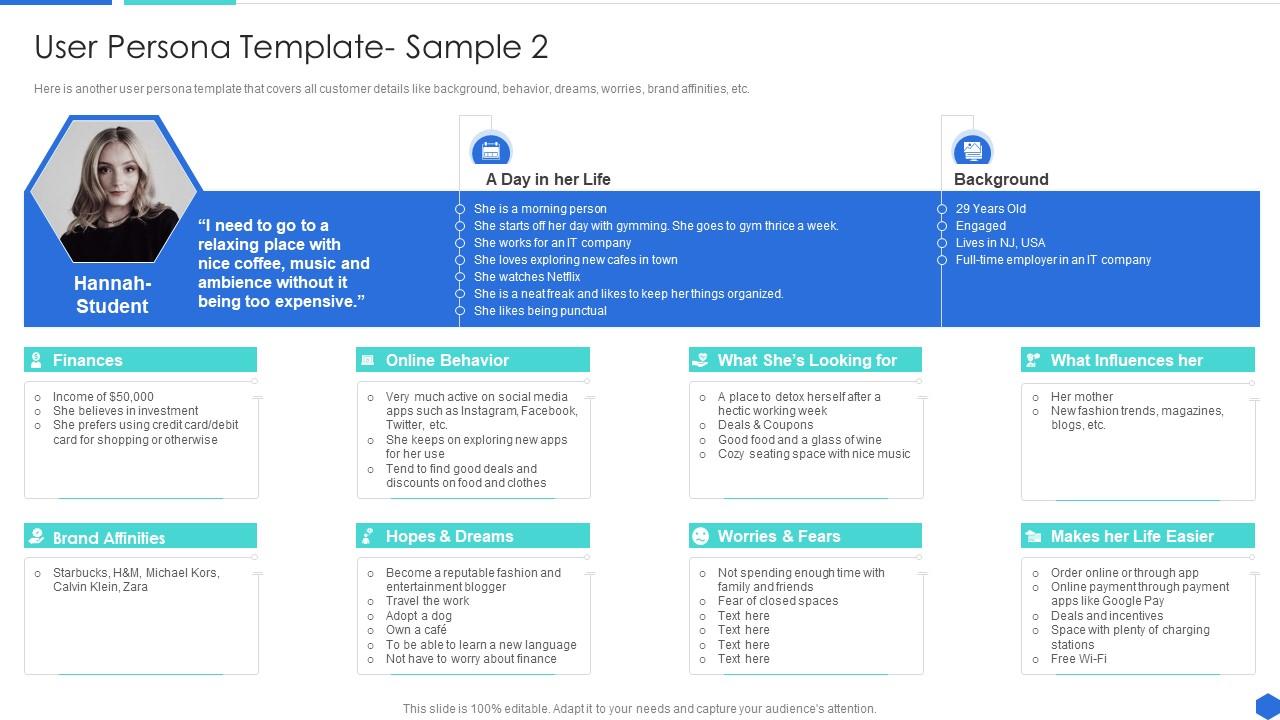 User Persona Template- Sample 2

Here is another user persona template that covers all customer details like background, behavior, dreams, worries, brand affinities, etc.

Hannah- Student

"I need to go to a relaxing place with nice coffee, music and ambience without it being too expensive."

A Day in her Life

She is a morning person
She starts off her day with gymming. She goes to gym thrice a week.
She works for an IT company
She loves exploring new cafes in town
She watches Netflix
She is a neat freak and likes to keep her things organized.
She likes being punctual

Background

29 Years Old
Engaged
Lives in NJ, USA
Full-time employer in an IT company

Finances

Income of $50,000
She believes in investment
She prefers using credit card/debit card for shopping or otherwise

Online Behavior

Very much active on social media apps such as Instagram, Facebook, Twitter, etc.
She keeps on exploring new apps for her use
Tend to find good deals and discounts on food and clothes

What She's Looking for

A place to detox herself after a hectic working week
Deals & Coupons
Good food and a glass of wine
Cozy seating space with nice music

What Influences her

Her mother
New fashion trends, magazines, blogs, etc.

Brand Affinities

Starbucks, H&M, Michael Kors, Calvin Klein, Zara

Hopes & Dreams

Become a reputable fashion and entertainment blogger
Travel the work
Adopt a dog
Own a café
To be able to learn a new language
Not have to worry about finance

Worries & Fears

Not spending enough time with family and friends
Fear of closed spaces
Text here
Text here
Text here
Text here

Makes her Life Easier

Order online or through app
Online payment through payment apps like Google Pay
Deals and incentives
Space with plenty of charging stations
Free Wi-Fi

This slide is 100% editable. Adapt it to your needs and capture your audience's attention.